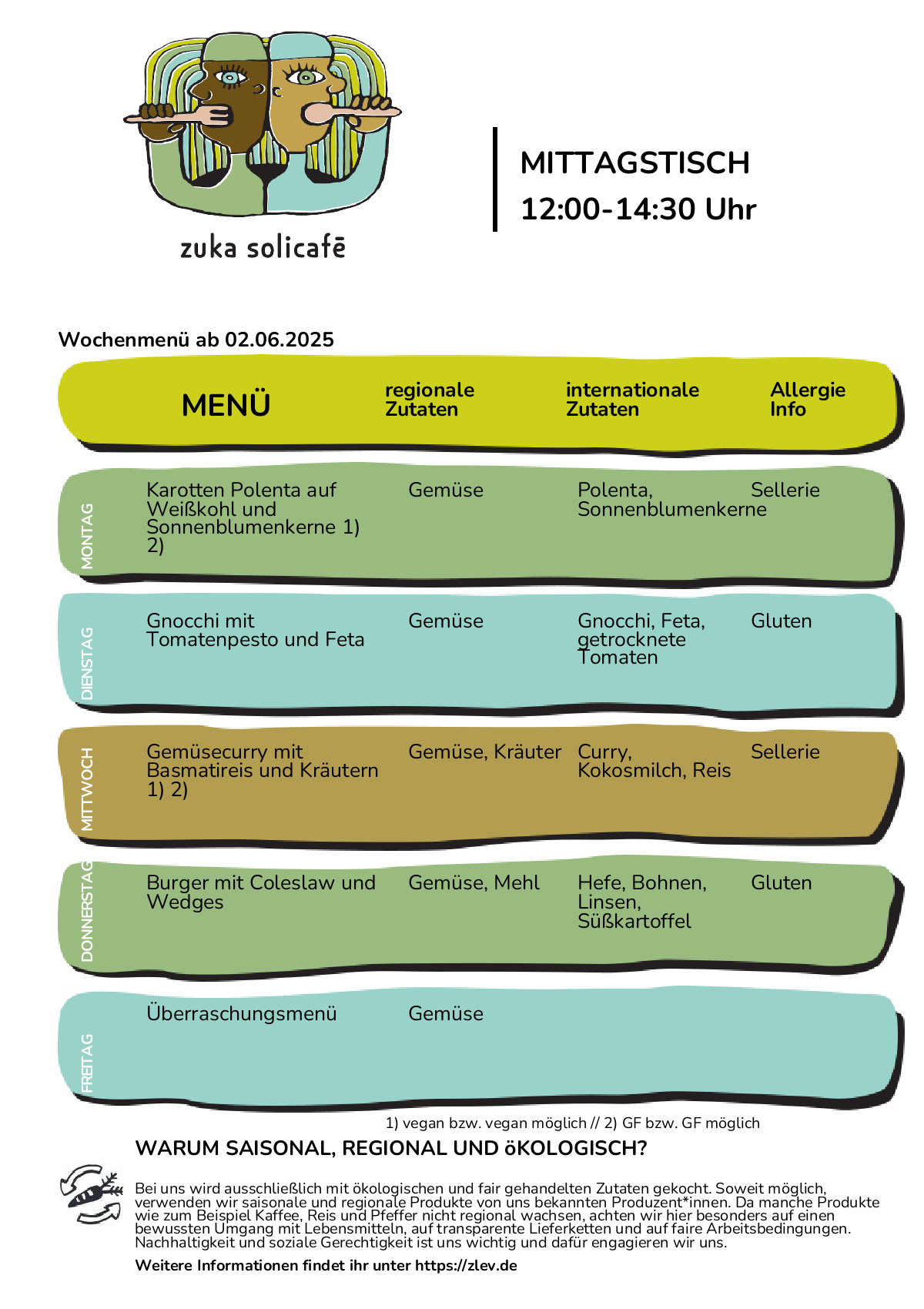 zuka solicafē

MITTAGSTISCH
12:00-14:30 Uhr

Wochenmenü ab 02.06.2025

| | MENÜ | regionale Zutaten | internationale Zutaten | Allergie Info |
|---|---|---|---|---|
| MONTAG | Karotten Polenta auf Weißkohl und Sonnenblumenkerne 1) 2) | Gemüse | Polenta, Sonnenblumenkerne | Sellerie |
| DIENSTAG | Gnocchi mit Tomatenpesto und Feta | Gemüse | Gnocchi, Feta, getrocknete Tomaten | Gluten |
| MITTWOCH | Gemüsecurry mit Basmatireis und Kräutern 1) 2) | Gemüse, Kräuter | Curry, Kokosmilch, Reis | Sellerie |
| DONNERSTAG | Burger mit Coleslaw und Wedges | Gemüse, Mehl | Hefe, Bohnen, Linsen, Süßkartoffel | Gluten |
| FREITAG | Überraschungsmenü | Gemüse | | |

1) vegan bzw. vegan möglich // 2) GF bzw. GF möglich

WARUM SAISONAL, REGIONAL UND öKOLOGISCH?

Bei uns wird ausschließlich mit ökologischen und fair gehandelten Zutaten gekocht. Soweit möglich, verwenden wir saisonale und regionale Produkte von uns bekannten Produzent*innen. Da manche Produkte wie zum Beispiel Kaffee, Reis und Pfeffer nicht regional wachsen, achten wir hier besonders auf einen bewussten Umgang mit Lebensmitteln, auf transparente Lieferketten und auf faire Arbeitsbedingungen. Nachhaltigkeit und soziale Gerechtigkeit ist uns wichtig und dafür engagieren wir uns.

Weitere Informationen findet ihr unter https://zlev.de